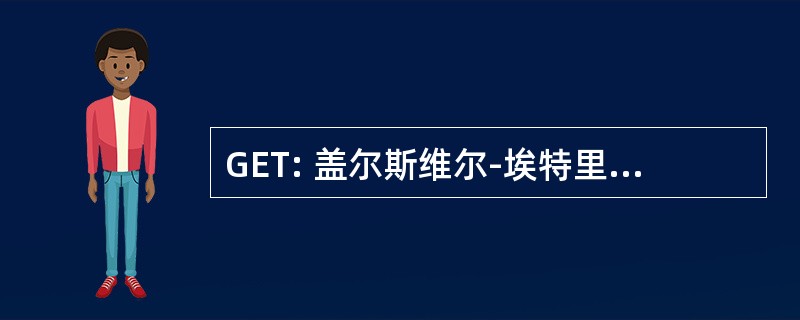 GET: 盖尔斯维尔-埃特里...